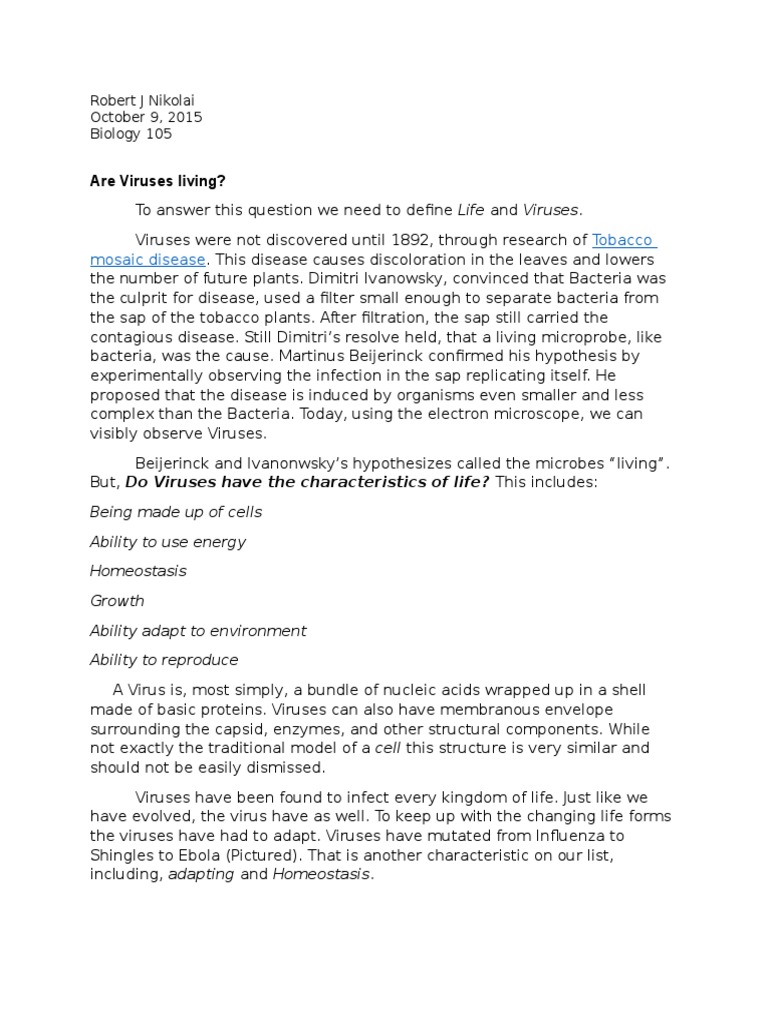 Robert J Nikolai
October 9, 2015
Biology 105

Are Viruses living?

To answer this question we need to define Life and Viruses.

Viruses were not discovered until 1892, through research of Tobacco mosaic disease. This disease causes discoloration in the leaves and lowers the number of future plants. Dimitri Ivanowsky, convinced that Bacteria was the culprit for disease, used a filter small enough to separate bacteria from the sap of the tobacco plants. After filtration, the sap still carried the contagious disease. Still Dimitri's resolve held, that a living microprobe, like bacteria, was the cause. Martinus Beijerinck confirmed his hypothesis by experimentally observing the infection in the sap replicating itself. He proposed that the disease is induced by organisms even smaller and less complex than the Bacteria. Today, using the electron microscope, we can visibly observe Viruses.

Beijerinck and Ivanonwsky's hypothesizes called the microbes "living". But, Do Viruses have the characteristics of life? This includes:

Being made up of cells

Ability to use energy

Homeostasis

Growth

Ability adapt to environment

Ability to reproduce

A Virus is, most simply, a bundle of nucleic acids wrapped up in a shell made of basic proteins. Viruses can also have membranous envelope surrounding the capsid, enzymes, and other structural components. While not exactly the traditional model of a cell this structure is very similar and should not be easily dismissed.

Viruses have been found to infect every kingdom of life. Just like we have evolved, the virus have as well. To keep up with the changing life forms the viruses have had to adapt. Viruses have mutated from Influenza to Shingles to Ebola (Pictured). That is another characteristic on our list, including, adapting and Homeostasis.